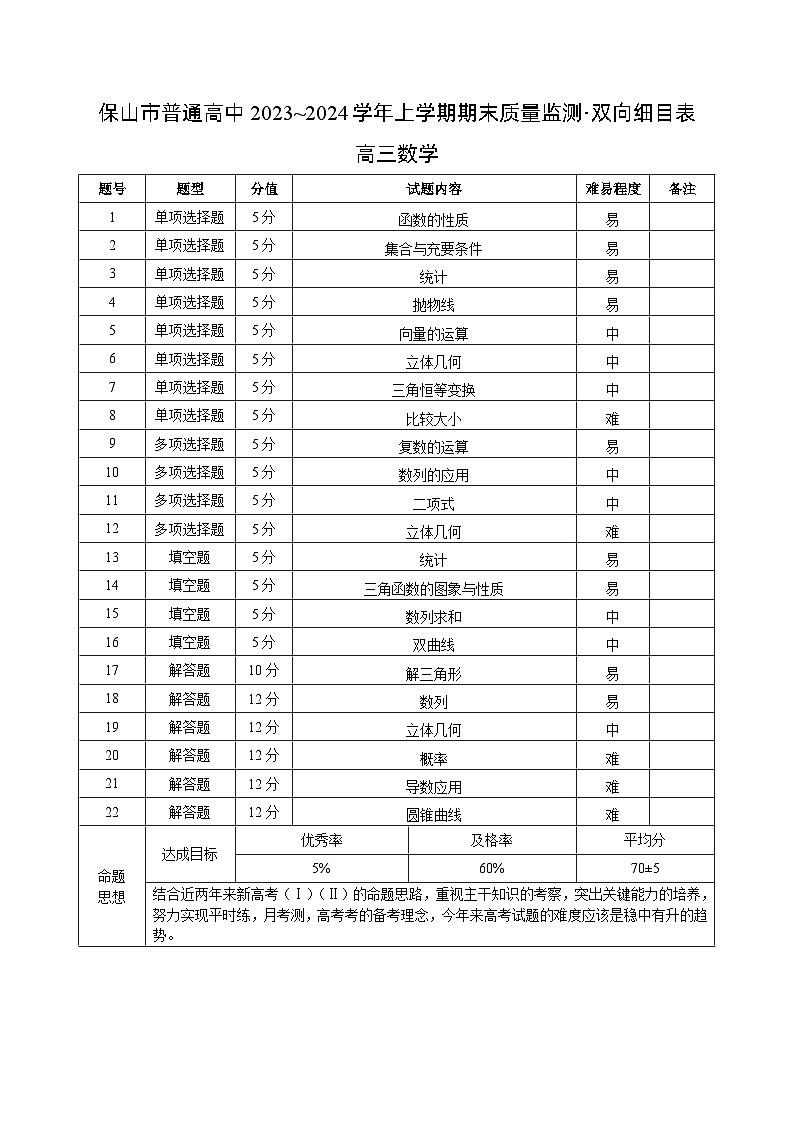 保山市普通高中 2023~2024 学年上学期期末质量监测·双向细目表

高三数学

| 题号 | 题型 | 分值 | 试题内容 | 难易程度 | 备注 |
|---|---|---|---|---|---|
| 1 | 单项选择题 | 5分 | 函数的性质 | 易 | |
| 2 | 单项选择题 | 5分 | 集合与充要条件 | 易 | |
| 3 | 单项选择题 | 5分 | 统计 | 易 | |
| 4 | 单项选择题 | 5分 | 抛物线 | 易 | |
| 5 | 单项选择题 | 5分 | 向量的运算 | 中 | |
| 6 | 单项选择题 | 5分 | 立体几何 | 中 | |
| 7 | 单项选择题 | 5分 | 三角恒等变换 | 中 | |
| 8 | 单项选择题 | 5分 | 比较大小 | 难 | |
| 9 | 多项选择题 | 5分 | 复数的运算 | 易 | |
| 10 | 多项选择题 | 5分 | 数列的应用 | 中 | |
| 11 | 多项选择题 | 5分 | 二项式 | 中 | |
| 12 | 多项选择题 | 5分 | 立体几何 | 难 | |
| 13 | 填空题 | 5分 | 统计 | 易 | |
| 14 | 填空题 | 5分 | 三角函数的图象与性质 | 易 | |
| 15 | 填空题 | 5分 | 数列求和 | 中 | |
| 16 | 填空题 | 5分 | 双曲线 | 中 | |
| 17 | 解答题 | 10分 | 解三角形 | 易 | |
| 18 | 解答题 | 12分 | 数列 | 易 | |
| 19 | 解答题 | 12分 | 立体几何 | 中 | |
| 20 | 解答题 | 12分 | 概率 | 难 | |
| 21 | 解答题 | 12分 | 导数应用 | 难 | |
| 22 | 解答题 | 12分 | 圆锥曲线 | 难 | |

| 命题思想 | 达成目标 | 优秀率 | 及格率 | 平均分 |
|---|---|---|---|---|
| | | 5% | 60% | 70±5 |

结合近两年来新高考（Ⅰ）（Ⅱ）的命题思路，重视主干知识的考察，突出关键能力的培养，努力实现平时练，月考测，高考考的备考理念，今年来高考试题的难度应该是稳中有升的趋势。